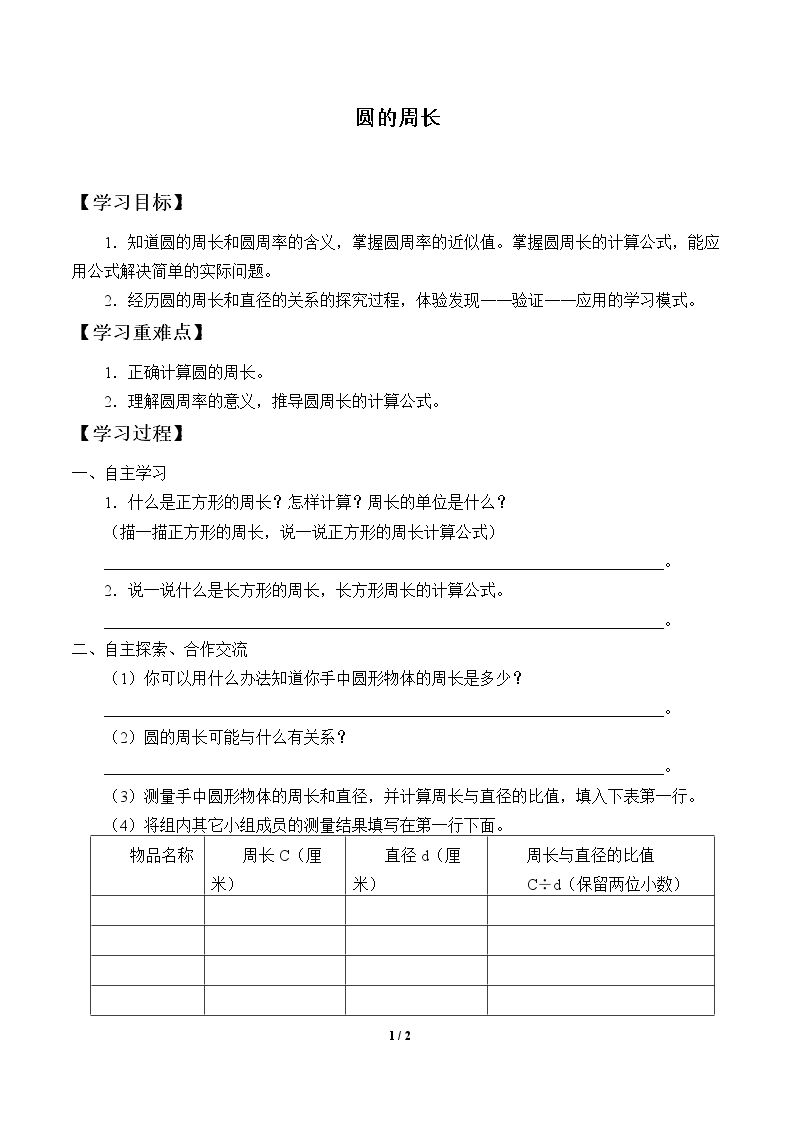 圆的周长

【学习目标】

1.知道圆的周长和圆周率的含义，掌握圆周率的近似值。掌握圆周长的计算公式，能应用公式解决简单的实际问题。

2.经历圆的周长和直径的关系的探究过程，体验发现——验证——应用的学习模式。

【学习重难点】

1.正确计算圆的周长。

2.理解圆周率的意义，推导圆周长的计算公式。

【学习过程】

一、自主学习

1.什么是正方形的周长？怎样计算？周长的单位是什么？

（描一描正方形的周长，说一说正方形的周长计算公式）

____。

2.说一说什么是长方形的周长，长方形周长的计算公式。

____。

二、自主探索、合作交流

（1）你可以用什么办法知道你手中圆形物体的周长是多少？

____。

（2）圆的周长可能与什么有关系？

____。

（3）测量手中圆形物体的周长和直径，并计算周长与直径的比值，填入下表第一行。

（4）将组内其它小组成员的测量结果填写在第一行下面。

| 物品名称 | 周长C（厘米） | 直径d（厘米） | 周长与直径的比值 C÷d（保留两位小数） |
|---|---|---|---|
| | | | |
| | | | |
| | | | |
| | | | |

1 / 2